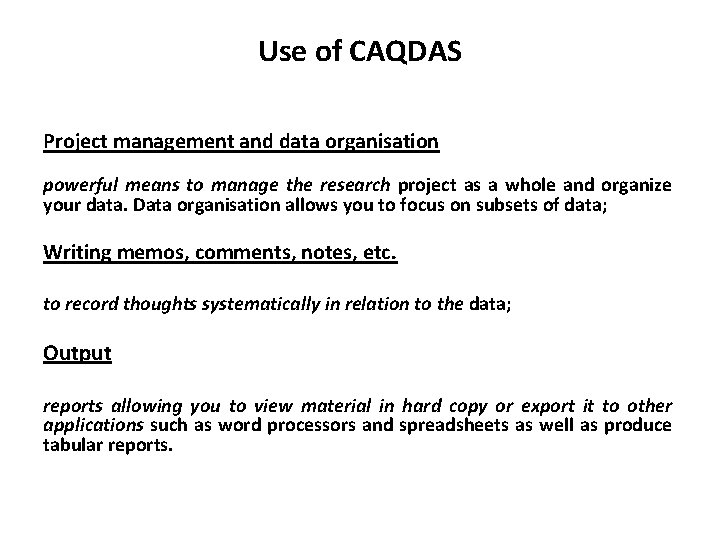 Use of CAQDAS

Project management and data organisation

powerful means to manage the research project as a whole and organize your data. Data organisation allows you to focus on subsets of data;

Writing memos, comments, notes, etc.

to record thoughts systematically in relation to the data;

Output

reports allowing you to view material in hard copy or export it to other applications such as word processors and spreadsheets as well as produce tabular reports.